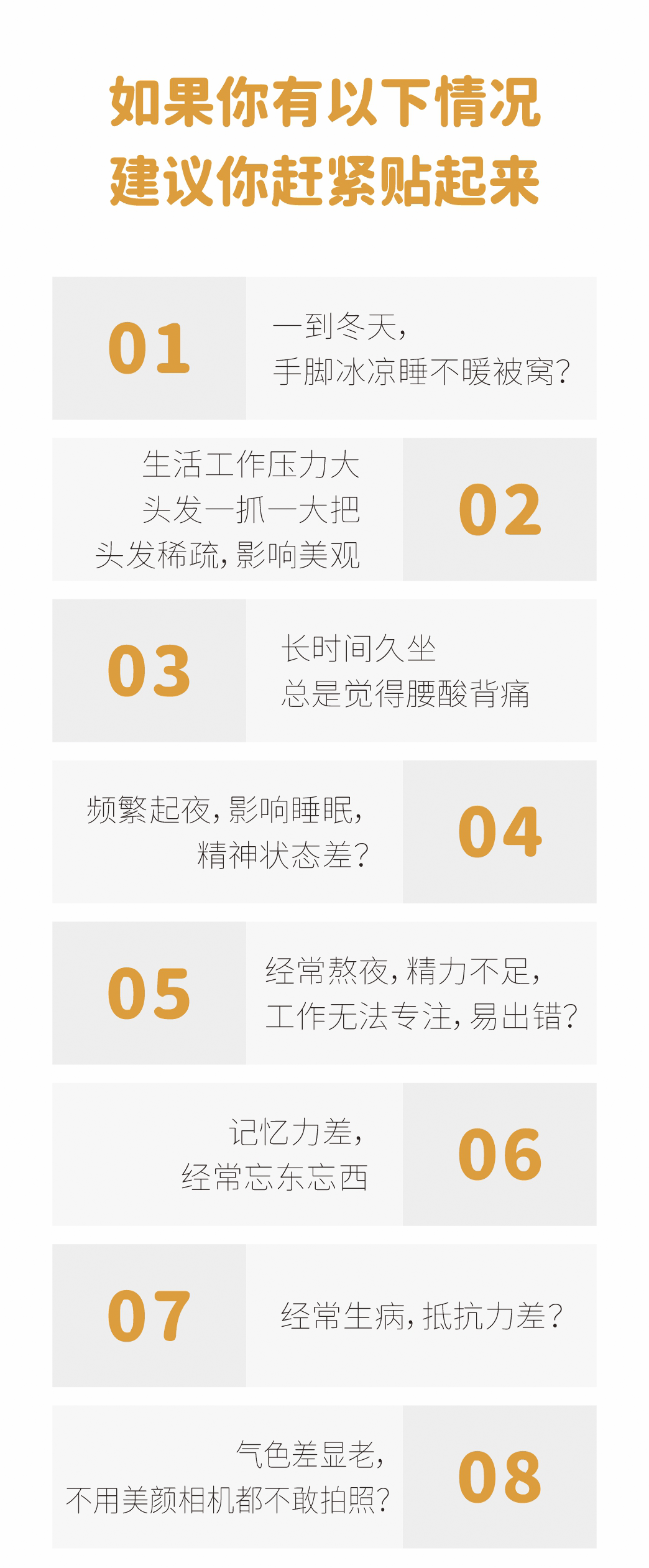 如果你有以下情况
建议你赶紧贴起来

01

一到冬天,
手脚冰凉睡不暖被窝?

生活工作压力大
头发一抓一大把
头发稀疏,影响美观

02

03

长时间久坐
总是觉得腰酸背痛

频繁起夜,影响睡眠,
精神状态差?

04

05

经常熬夜,精力不足,
工作无法专注,易出错?

记忆力差,
经常忘东忘西

06

07

经常生病,抵抗力差?

气色差显老,
不用美颜相机都不敢拍照?

08